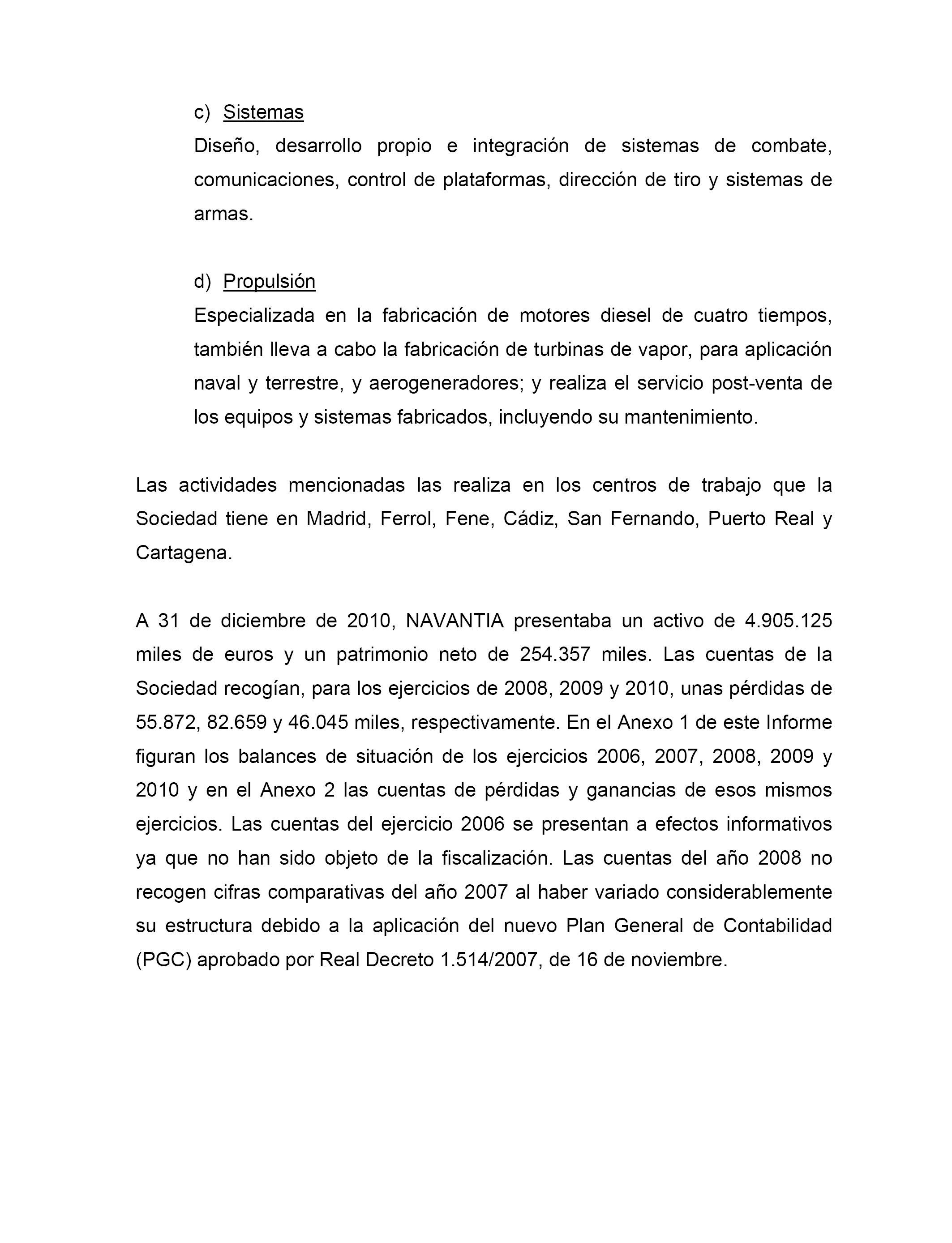 c) Sistemas
Diseño, desarrollo propio e integración de sistemas de combate, comunicaciones, control de plataformas, dirección de tiro y sistemas de armas.

d) Propulsión
Especializada en la fabricación de motores diesel de cuatro tiempos, también lleva a cabo la fabricación de turbinas de vapor, para aplicación naval y terrestre, y aerogeneradores; y realiza el servicio post-venta de los equipos y sistemas fabricados, incluyendo su mantenimiento.

Las actividades mencionadas las realiza en los centros de trabajo que la Sociedad tiene en Madrid, Ferrol, Fene, Cádiz, San Fernando, Puerto Real y Cartagena.

A 31 de diciembre de 2010, NAVANTIA presentaba un activo de 4.905.125 miles de euros y un patrimonio neto de 254.357 miles. Las cuentas de la Sociedad recogían, para los ejercicios de 2008, 2009 y 2010, unas pérdidas de 55.872, 82.659 y 46.045 miles, respectivamente. En el Anexo 1 de este Informe figuran los balances de situación de los ejercicios 2006, 2007, 2008, 2009 y 2010 y en el Anexo 2 las cuentas de pérdidas y ganancias de esos mismos ejercicios. Las cuentas del ejercicio 2006 se presentan a efectos informativos ya que no han sido objeto de la fiscalización. Las cuentas del año 2008 no recogen cifras comparativas del año 2007 al haber variado considerablemente su estructura debido a la aplicación del nuevo Plan General de Contabilidad (PGC) aprobado por Real Decreto 1.514/2007, de 16 de noviembre.